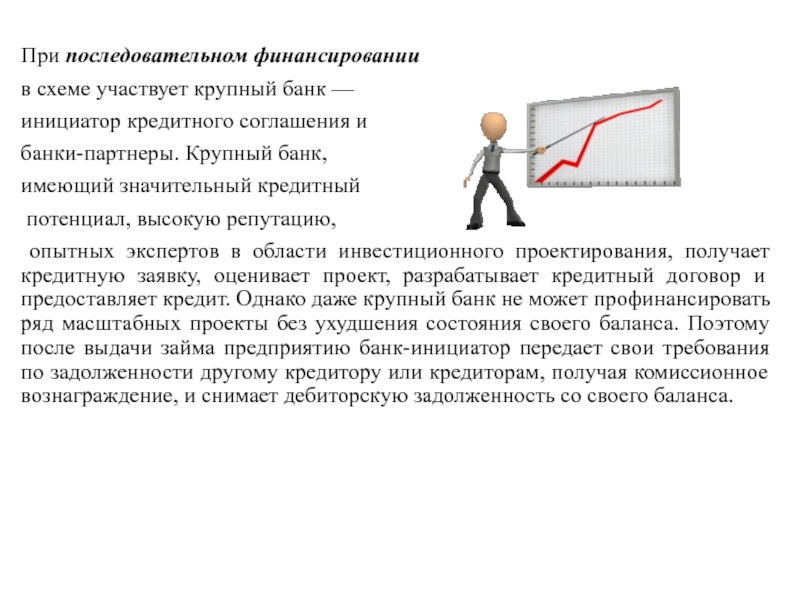 При последовательном финансировании в схеме участвует крупный банк — инициатор кредитного соглашения и банки-партнеры. Крупный банк, имеющий значительный кредитный потенциал, высокую репутацию, опытных экспертов в области инвестиционного проектирования, получает кредитную заявку, оценивает проект, разрабатывает кредитный договор и предоставляет кредит. Однако даже крупный банк не может профинансировать ряд масштабных проекты без ухудшения состояния своего баланса. Поэтому после выдачи займа предприятию банк-инициатор передает свои требования по задолженности другому кредитору или кредиторам, получая комиссионное вознаграждение, и снимает дебиторскую задолженность со своего баланса.